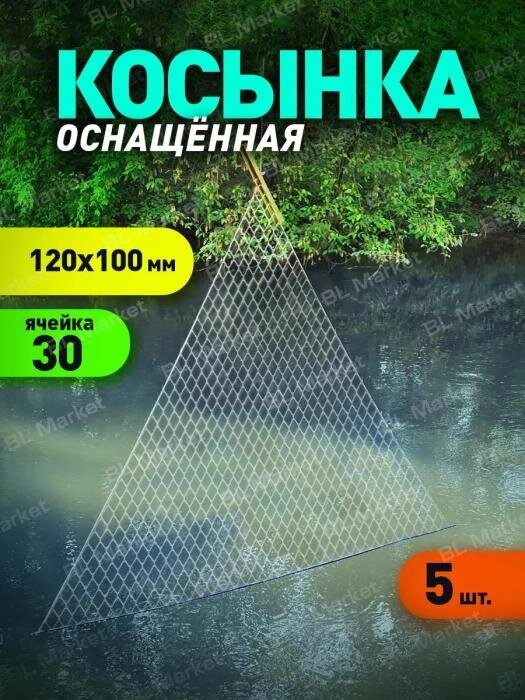 BL Market

КОСЫНКА
ОСНАЩЁННАЯ

120x100 мм

ячейка
30

5 шт.